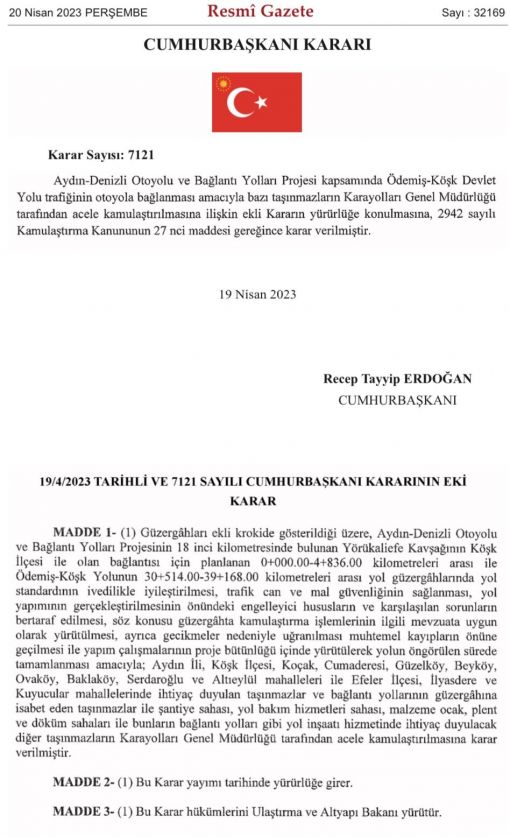 20 Nisan 2023 PERŞEMBE

Resmî Gazete

Sayı : 32169

CUMHURBAŞKANI KARARI

Karar Sayısı: 7121

Aydın-Denizli Otoyolu ve Bağlantı Yolları Projesi kapsamında Ödemiş-Köşk Devlet Yolu trafiğinin otoyola bağlanması amacıyla bazı taşınmazların Karayolları Genel Müdürlüğü tarafından acele kamulaştırılmasına ilişkin ekli Kararın yürürlüğe konulmasına, 2942 sayılı Kamulaştırma Kanununun 27 nci maddesi gereğince karar verilmiştir.

19 Nisan 2023

Recep Tayyip ERDOĞAN
CUMHURBAŞKANI

19/4/2023 TARİHLİ VE 7121 SAYILI CUMHURBAŞKANI KARARININ EKİ KARAR

MADDE 1- (1) Güzergâhları ekli krokide gösterildiği üzere, Aydın-Denizli Otoyolu ve Bağlantı Yolları Projesinin 18 inci kilometresinde bulunan Yörükaliefe Kavşağının Köşk İlçesi ile olan bağlantısı için planlanan 0+000.00-4+836.00 kilometreleri arası ile Ödemiş-Köşk Yolunun 30+514.00-39+168.00 kilometreleri arası yol güzergâhlarında yol standardının ivedilikle iyileştirilmesi, trafik can ve mal güvenliğinin sağlanması, yol yapımının gerçekleştirilmesinin önündeki engelleyici hususların ve karşılaşılan sorunların bertaraf edilmesi, söz konusu güzergâhta kamulaştırma işlemlerinin ilgili mevzuata uygun olarak yürütülmesi, ayrıca gecikmeler nedeniyle uğranılması muhtemel kayıpların önüne geçilmesi ile yapım çalışmalarının proje bütünlüğü içinde yürütülerek yolun öngörülen sürede tamamlanması amacıyla; Aydın İli, Köşk İlçesi, Koçak, Cumaderesi, Güzelköy, Beyköy, Ovaköy, Baklaköy, Serdaroğlu ve Altıeylül mahalleleri ile Efeler İlçesi, İlyasdere ve Kuyucular mahallelerinde ihtiyaç duyulan taşınmazlar ve bağlantı yollarının güzergâhına isabet eden taşınmazlar ile şantiye sahası, yol bakım hizmetleri sahası, malzeme ocak, plent ve döküm sahaları ile bunların bağlantı yolları gibi yol inşaatı hizmetinde ihtiyaç duyulacak diğer taşınmazların Karayolları Genel Müdürlüğü tarafından acele kamulaştırılmasına karar verilmiştir.

MADDE 2- (1) Bu Karar yayımı tarihinde yürürlüğe girer.

MADDE 3- (1) Bu Karar hükümlerini Ulaştırma ve Altyapı Bakanı yürütür.